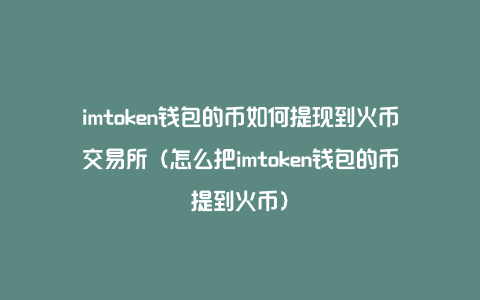 imtoken钱包的币如何提现到火币交易所（怎么把imtoken钱包的币提到火币）